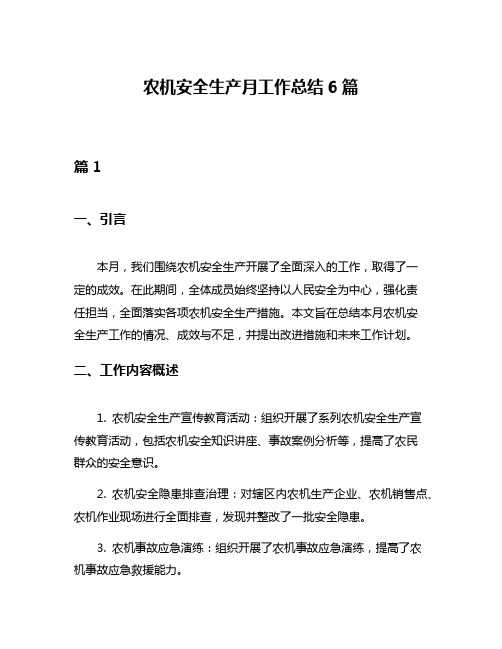 农机安全生产月工作总结 6 篇

篇 1

一、引言

本月，我们围绕农机安全生产开展了全面深入的工作，取得了一定的成效。在此期间，全体成员始终坚持以人民安全为中心，强化责任担当，全面落实各项农机安全生产措施。本文旨在总结本月农机安全生产工作的情况、成效与不足，并提出改进措施和未来工作计划。

二、工作内容概述

1. 农机安全生产宣传教育活动：组织开展了系列农机安全生产宣传教育活动，包括农机安全知识讲座、事故案例分析等，提高了农民群众的安全意识。

2. 农机安全隐患排查治理：对辖区内农机生产企业、农机销售点、农机作业现场进行全面排查，发现并整改了一批安全隐患。

3. 农机事故应急演练：组织开展了农机事故应急演练，提高了农机事故应急救援能力。